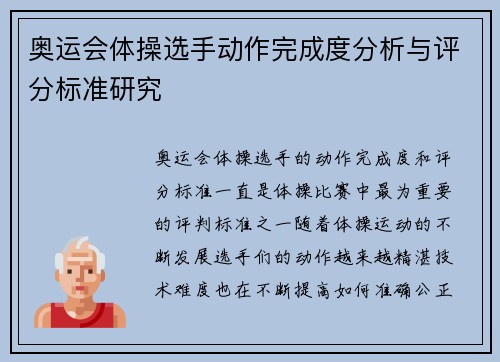 奥运会体操选手动作完成度分析与评分标准研究

奥运会体操选手的动作完成度和评分标准一直是体操比赛中最为重要的评判标准之一随着体操运动的不断发展选手们的动作越来越精湛技术难度也在不断提高如何准确公正